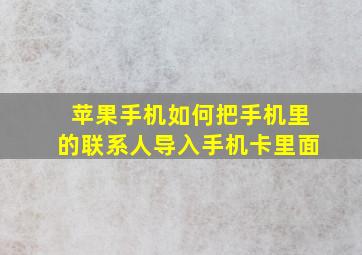 苹果手机如何把手机里的联系人导入手机卡里面